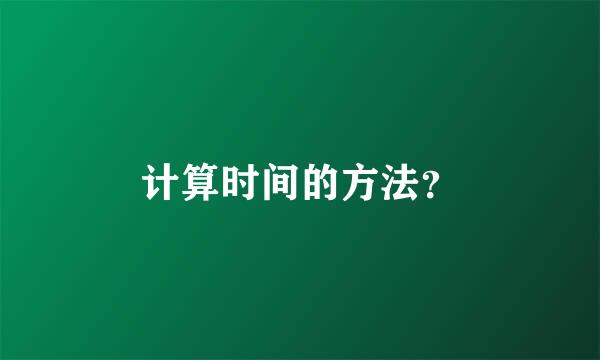 计算时间的方法?